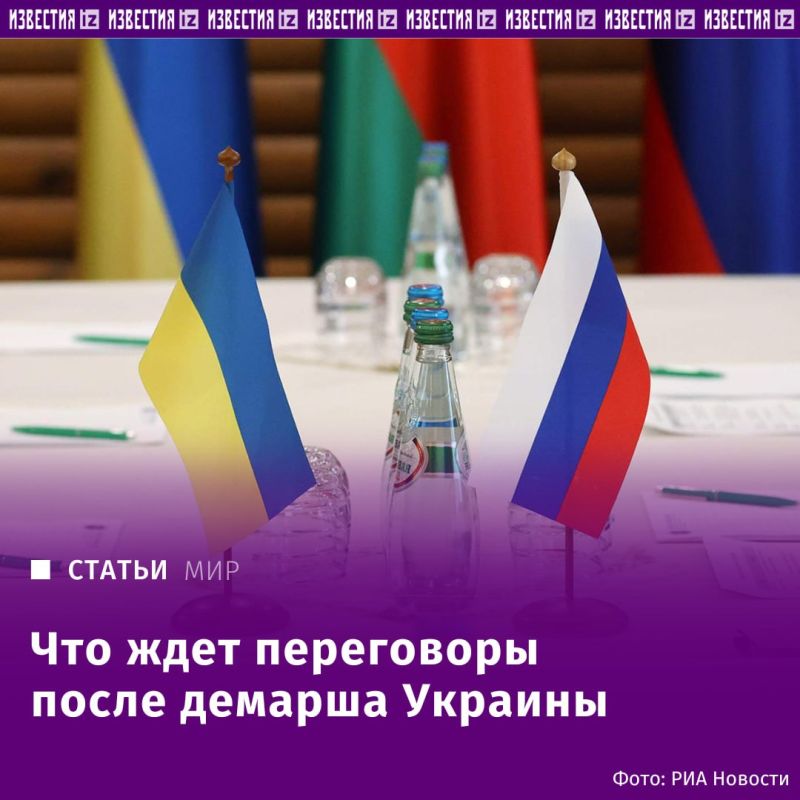 ИЗВЕСТИЯ iz ИЗВЕСТИЯ iz ИЗВЕСТИЯ iz ИЗВЕСТИЯ iz ИЗВЕСТИЯ iz ИЗВЕСТИЯ iz ИЗВЕСТИЯ iz ИЗВЕСТИЯ iz

СТАТЬИ МИР

Что ждет переговоры после демарша Украины

Фото: РИА Новости